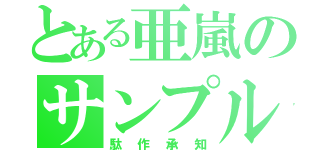 とある亜嵐のサンプル
駄作承知